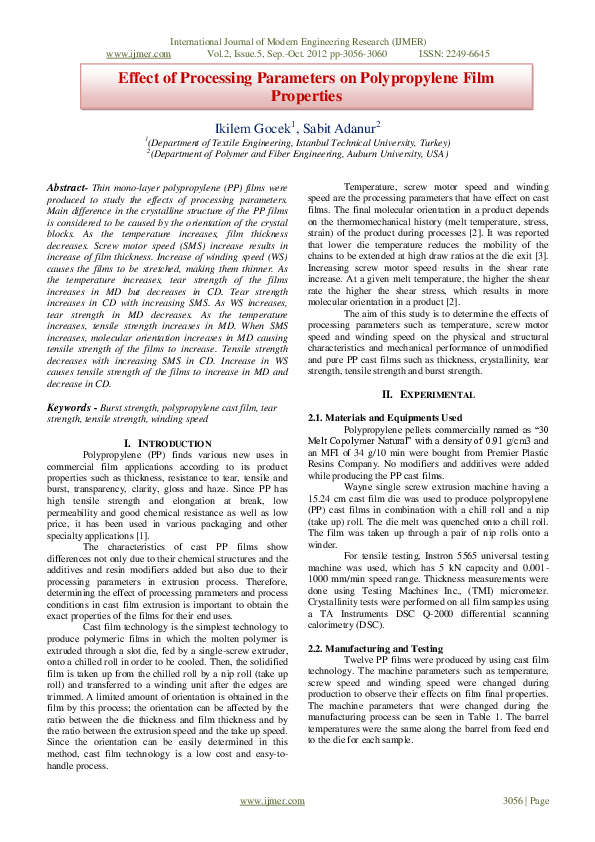 International Journal of Modern Engineering Research (IJMER)
www.ijmer.com Vol.2, Issue.5, Sep.-Oct. 2012 pp-3056-3060 ISSN: 2249-6645

Effect of Processing Parameters on Polypropylene Film Properties

Ikilem Gocek$^{1}$, Sabit Adanur$^{2}$
$^{1}$(Department of Textile Engineering, Istanbul Technical University, Turkey)
$^{2}$(Department of Polymer and Fiber Engineering, Auburn University, USA)

Abstract- Thin mono-layer polypropylene (PP) films were produced to study the effects of processing parameters. Main difference in the crystalline structure of the PP films is considered to be caused by the orientation of the crystal blocks. As the temperature increases, film thickness decreases. Screw motor speed (SMS) increase results in increase of film thickness. Increase of winding speed (WS) causes the films to be stretched, making them thinner. As the temperature increases, tear strength of the films increases in MD but decreases in CD. Tear strength increases in CD with increasing SMS. As WS increases, tear strength in MD decreases. As the temperature increases, tensile strength increases in MD. When SMS increases, molecular orientation increases in MD causing tensile strength of the films to increase. Tensile strength decreases with increasing SMS in CD. Increase in WS causes tensile strength of the films to increase in MD and decrease in CD.

Keywords - Burst strength, polypropylene cast film, tear strength, tensile strength, winding speed

I. INTRODUCTION

Polypropylene (PP) finds various new uses in commercial film applications according to its product properties such as thickness, resistance to tear, tensile and burst, transparency, clarity, gloss and haze. Since PP has high tensile strength and elongation at break, low permeability and good chemical resistance as well as low price, it has been used in various packaging and other specialty applications [1].

The characteristics of cast PP films show differences not only due to their chemical structures and the additives and resin modifiers added but also due to their processing parameters in extrusion process. Therefore, determining the effect of processing parameters and process conditions in cast film extrusion is important to obtain the exact properties of the films for their end uses.

Cast film technology is the simplest technology to produce polymeric films in which the molten polymer is extruded through a slot die, fed by a single-screw extruder, onto a chilled roll in order to be cooled. Then, the solidified film is taken up from the chilled roll by a nip roll (take up roll) and transferred to a winding unit after the edges are trimmed. A limited amount of orientation is obtained in the film by this process; the orientation can be affected by the ratio between the die thickness and film thickness and by the ratio between the extrusion speed and the take up speed. Since the orientation can be easily determined in this method, cast film technology is a low cost and easy-to-handle process.

Temperature, screw motor speed and winding speed are the processing parameters that have effect on cast films. The final molecular orientation in a product depends on the thermomechanical history (melt temperature, stress, strain) of the product during processes [2]. It was reported that lower die temperature reduces the mobility of the chains to be extended at high draw ratios at the die exit [3]. Increasing screw motor speed results in the shear rate increase. At a given melt temperature, the higher the shear rate the higher the shear stress, which results in more molecular orientation in a product [2].

The aim of this study is to determine the effects of processing parameters such as temperature, screw motor speed and winding speed on the physical and structural characteristics and mechanical performance of unmodified and pure PP cast films such as thickness, crystallinity, tear strength, tensile strength and burst strength.

II. EXPERIMENTAL

2.1. Materials and Equipments Used

Polypropylene pellets commercially named as "30 Melt Copolymer Natural" with a density of 0.91 g/cm3 and an MFI of 34 g/10 min were bought from Premier Plastic Resins Company. No modifiers and additives were added while producing the PP cast films.

Wayne single screw extrusion machine having a 15.24 cm cast film die was used to produce polypropylene (PP) cast films in combination with a chill roll and a nip (take up) roll. The die melt was quenched onto a chill roll. The film was taken up through a pair of nip rolls onto a winder.

For tensile testing, Instron 5565 universal testing machine was used, which has 5 kN capacity and 0.001-1000 mm/min speed range. Thickness measurements were done using Testing Machines Inc., (TMI) micrometer. Crystallinity tests were performed on all film samples using a TA Instruments DSC Q-2000 differential scanning calorimetry (DSC).

2.2. Manufacturing and Testing

Twelve PP films were produced by using cast film technology. The machine parameters such as temperature, screw speed and winding speed were changed during production to observe their effects on film final properties. The machine parameters that were changed during the manufacturing process can be seen in Table 1. The barrel temperatures were the same along the barrel from feed end to the die for each sample.

www.ijmer.com 3056 | Page